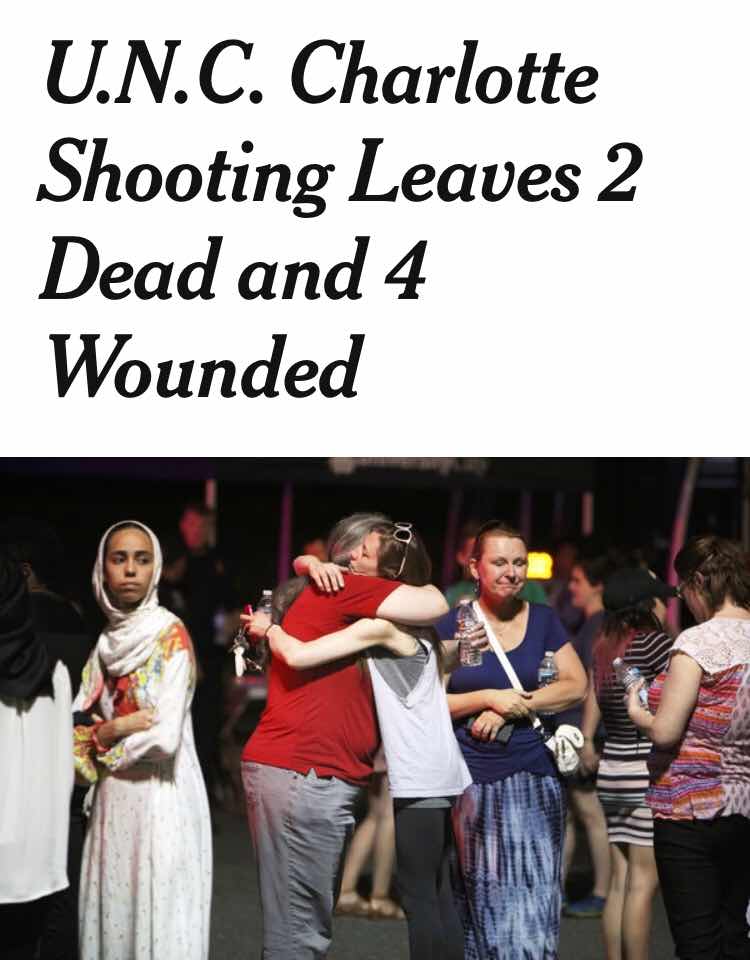 U.N.C. Charlotte Shooting Leaves 2 Dead and 4 Wounded